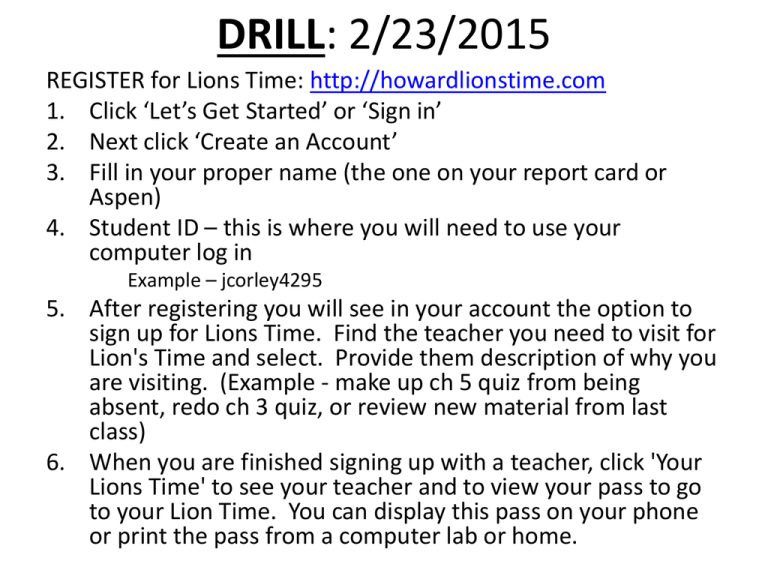 DRILL: 2/23/2015

REGISTER for Lions Time: http://howardlionstime.com

1. Click ‘Let’s Get Started’ or ‘Sign in’
2. Next click ‘Create an Account’
3. Fill in your proper name (the one on your report card or Aspen)
4. Student ID – this is where you will need to use your computer log in
Example – jcorley4295
5. After registering you will see in your account the option to sign up for Lions Time. Find the teacher you need to visit for Lion's Time and select. Provide them description of why you are visiting. (Example - make up ch 5 quiz from being absent, redo ch 3 quiz, or review new material from last class)
6. When you are finished signing up with a teacher, click 'Your Lions Time' to see your teacher and to view your pass to go to your Lion Time. You can display this pass on your phone or print the pass from a computer lab or home.